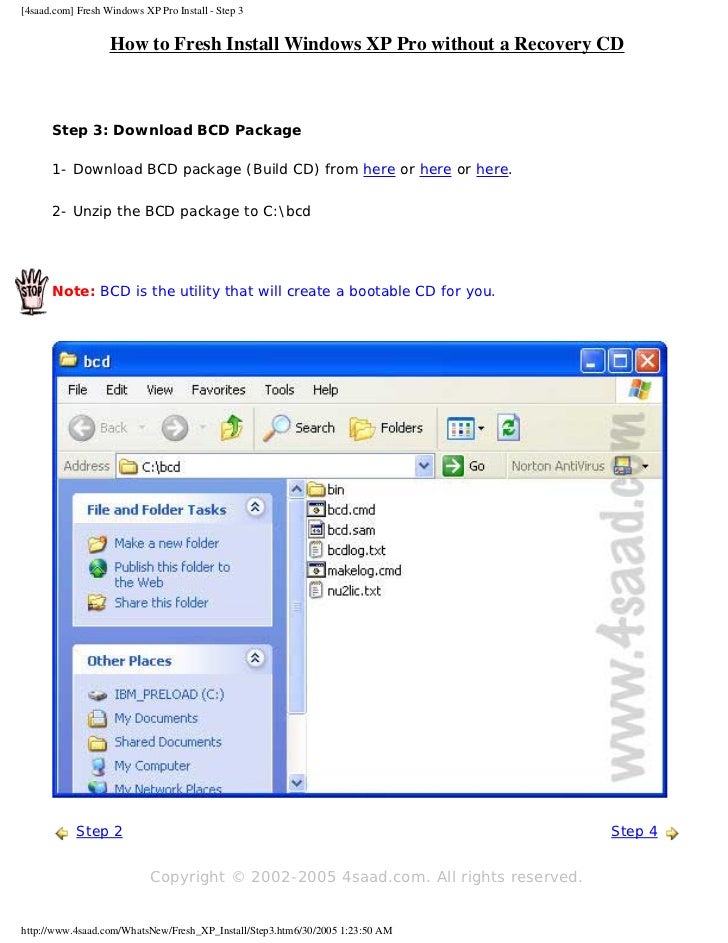 [4saad.com] Fresh Windows XP Pro Install - Step 3

How to Fresh Install Windows XP Pro without a Recovery CD

Step 3: Download BCD Package

1- Download BCD package (Build CD) from here or here or here.

2- Unzip the BCD package to C:\bcd

STOP

Note: BCD is the utility that will create a bootable CD for you.

bcd

File Edit View Favorites Tools Help

Back Search Folders

Address C:\bcd Go Norton AntiVirus

File and Folder Tasks

Make a new folder

Publish this folder to the Web

Share this folder

Other Places

IBM_PRELOAD (C:)

My Documents

Shared Documents

My Computer

My Network Places

bin

bcd.cmd

bcd.sam

bcdlog.txt

makelog.cmd

nu2lic.txt

Step 2

Step 4

Copyright © 2002-2005 4saad.com. All rights reserved.

http://www.4saad.com/WhatsNew/Fresh_XP_Install/Step3.htm6/30/2005 1:23:50 AM

www.4saad.com